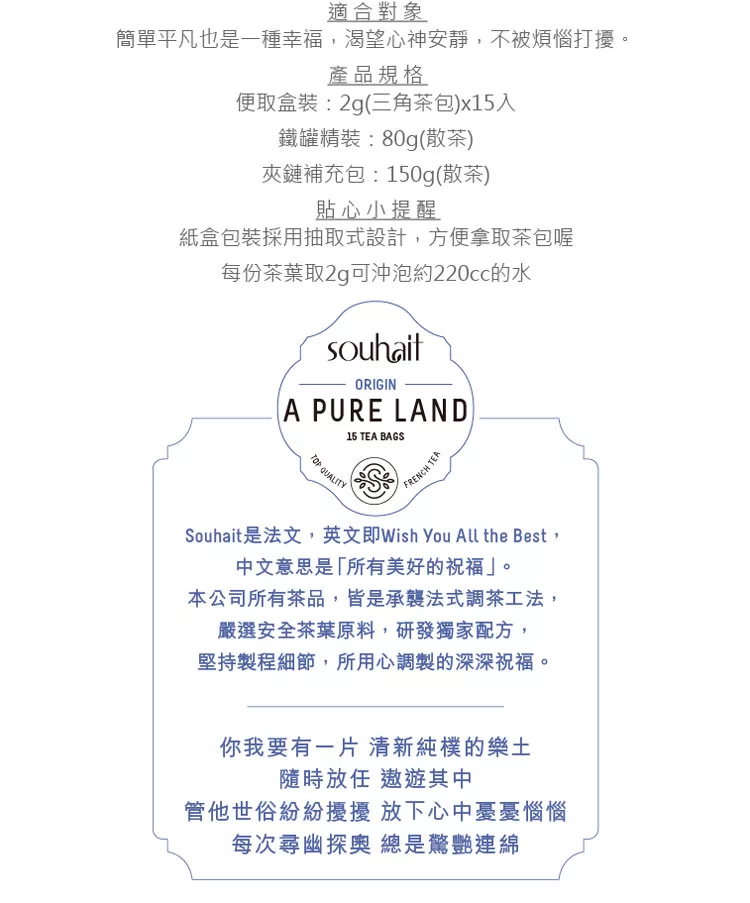 適合對象
簡單平凡也是一種幸福，渴望心神安靜，不被煩惱打擾。

產品規格
便取盒裝：2g(三角茶包)x15入
鐵罐精裝：80g(散茶)
夾鏈補充包：150g(散茶)

貼心小提醒
紙盒包裝採用抽取式設計，方便拿取茶包喔
每份茶葉取2g可沖泡約220cc的水

souhait
ORIGIN
A PURE LAND
15 TEA BAGS
TOP QUALITY
FRENCH TEA

Souhait是法文，英文即Wish You All the Best，
中文意思是「所有美好的祝福」。
本公司所有茶品，皆是承襲法式調茶工法，
嚴選安全茶葉原料，研發獨家配方，
堅持製程細節，所用心調製的深深祝福。

你我要有一片 清新純樸的樂土
隨時放任 遨遊其中
管他世俗紛紛擾擾 放下心中憂憂惱惱
每次尋幽探奧 總是驚艷連綿